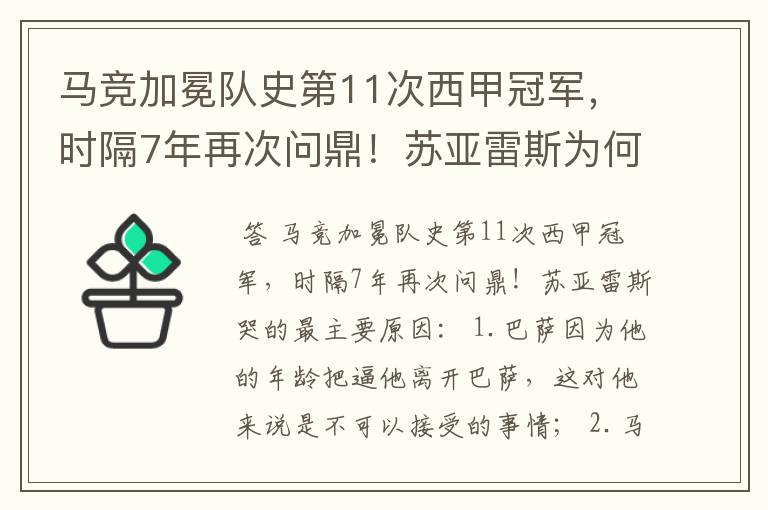 马竞加冕队史第11次西甲冠军，时隔7年再次问鼎！苏亚雷斯为何

答 马竞加冕队史第11次西甲冠军，时隔7年再次问鼎！苏亚雷斯哭的最主要原因： 1.巴萨因为他的年龄把逼他离开巴萨，这对他来说是不可以接受的事情； 2.马